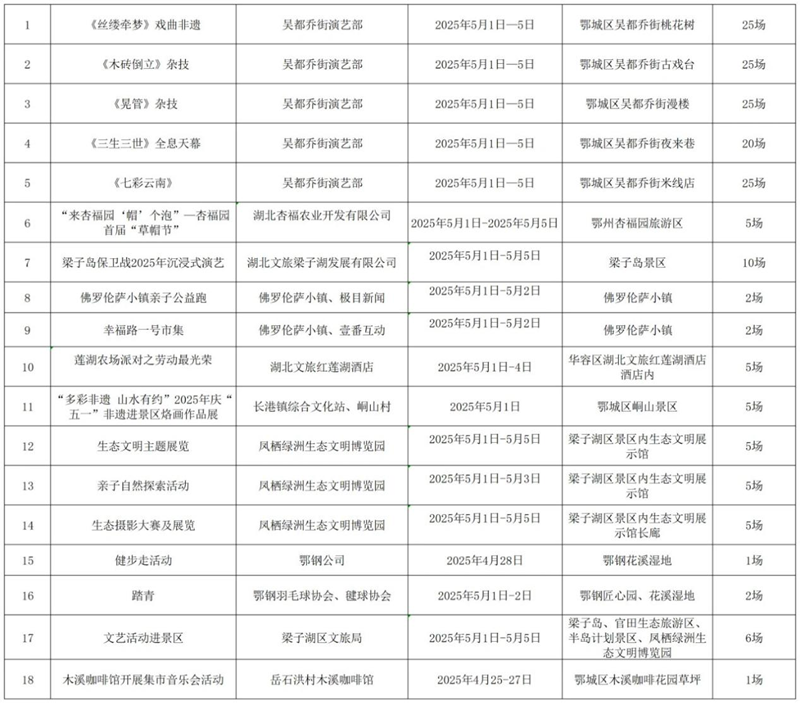 | 1 | 《丝缕牵梦》戏曲非遗 | 吴都乔街演艺部 | 2025年5月1日—5日 | 鄂城区吴都乔街桃花树 | 25场 |
|---|---|---|---|---|---|
| 2 | 《木砖倒立》杂技 | 吴都乔街演艺部 | 2025年5月1日—5日 | 鄂城区吴都乔街古戏台 | 25场 |
| 3 | 《晃管》杂技 | 吴都乔街演艺部 | 2025年5月1日—5日 | 鄂城区吴都乔街漫楼 | 25场 |
| 4 | 《三生三世》全息天幕 | 吴都乔街演艺部 | 2025年5月1日—5日 | 鄂城区吴都乔街夜来巷 | 20场 |
| 5 | 《七彩云南》 | 吴都乔街演艺部 | 2025年5月1日—5日 | 鄂城区吴都乔街米线店 | 25场 |
| 6 | “来杏福园‘帽’个泡”—杏福园首届“草帽节” | 湖北杏福农业开发有限公司 | 2025年5月1日-2025年5月5日 | 鄂州杏福园旅游区 | 5场 |
| 7 | 梁子岛保卫战2025年沉浸式演艺 | 湖北文旅梁子湖发展有限公司 | 2025年5月1日-5月5日 | 梁子岛景区 | 10场 |
| 8 | 佛罗伦萨小镇亲子公益跑 | 佛罗伦萨小镇、极目新闻 | 2025年5月1日-5月2日 | 佛罗伦萨小镇 | 2场 |
| 9 | 幸福路一号市集 | 佛罗伦萨小镇、壹番互动 | 2025年5月1日-5月2日 | 佛罗伦萨小镇 | 2场 |
| 10 | 莲湖农场派对之劳动最光荣 | 湖北文旅红莲湖酒店 | 2025年5月1日-4日 | 华容区湖北文旅红莲湖酒店酒店内 | 5场 |
| 11 | “多彩非遗 山水有约”2025年庆“五一”非遗进景区烙画作品展 | 长港镇综合文化站、峒山村 | 2025年5月1日 | 鄂城区峒山景区 | 5场 |
| 12 | 生态文明主题展览 | 凤栖绿洲生态文明博览园 | 2025年5月1日-5月5日 | 梁子湖区景区内生态文明展示馆 | 5场 |
| 13 | 亲子自然探索活动 | 凤栖绿洲生态文明博览园 | 2025年5月1日-5月3日 | 梁子湖区景区内生态文明展示馆 | 5场 |
| 14 | 生态摄影大赛及展览 | 凤栖绿洲生态文明博览园 | 2025年5月1日-5月5日 | 梁子湖区景区内生态文明展示馆长廊 | 5场 |
| 15 | 健步走活动 | 鄂钢公司 | 2025年4月28日 | 鄂钢花溪湿地 | 1场 |
| 16 | 踏青 | 鄂钢羽毛球协会、毽球协会 | 2025年5月1日-2日 | 鄂钢匠心园、花溪湿地 | 2场 |
| 17 | 文艺活动进景区 | 梁子湖区文旅局 | 2025年5月1日-5月5日 | 梁子岛、官田生态旅游区、半岛计划景区、凤栖绿洲生态文明博览园 | 6场 |
| 18 | 木溪咖啡馆开展集市音乐会活动 | 岳石洪村木溪咖啡馆 | 2025年4月25-27日 | 鄂城区木溪咖啡花园草坪 | 1场 |